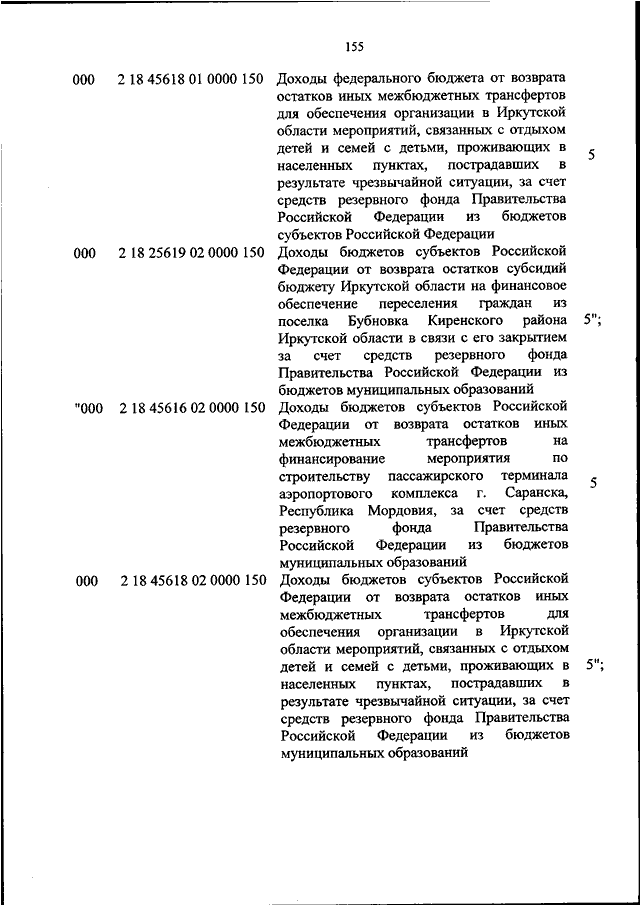 155

| | | | |
|---|---|---|---|
| 000 | 2 18 45618 01 0000 150 | Доходы федерального бюджета от возврата остатков иных межбюджетных трансфертов для обеспечения организации в Иркутской области мероприятий, связанных с отдыхом детей и семей с детьми, проживающих в населенных пунктах, пострадавших в результате чрезвычайной ситуации, за счет средств резервного фонда Правительства Российской Федерации из бюджетов субъектов Российской Федерации | 5 |
| 000 | 2 18 25619 02 0000 150 | Доходы бюджетов субъектов Российской Федерации от возврата остатков субсидий бюджету Иркутской области на финансовое обеспечение переселения граждан из поселка Бубновка Киренского района Иркутской области в связи с его закрытием за счет средств резервного фонда Правительства Российской Федерации из бюджетов муниципальных образований | 5"; |
| "000 | 2 18 45616 02 0000 150 | Доходы бюджетов субъектов Российской Федерации от возврата остатков иных межбюджетных трансфертов на финансирование мероприятия по строительству пассажирского терминала аэропортового комплекса г. Саранска, Республика Мордовия, за счет средств резервного фонда Правительства Российской Федерации из бюджетов муниципальных образований | 5 |
| 000 | 2 18 45618 02 0000 150 | Доходы бюджетов субъектов Российской Федерации от возврата остатков иных межбюджетных трансфертов для обеспечения организации в Иркутской области мероприятий, связанных с отдыхом детей и семей с детьми, проживающих в населенных пунктах, пострадавших в результате чрезвычайной ситуации, за счет средств резервного фонда Правительства Российской Федерации из бюджетов муниципальных образований | 5"; |